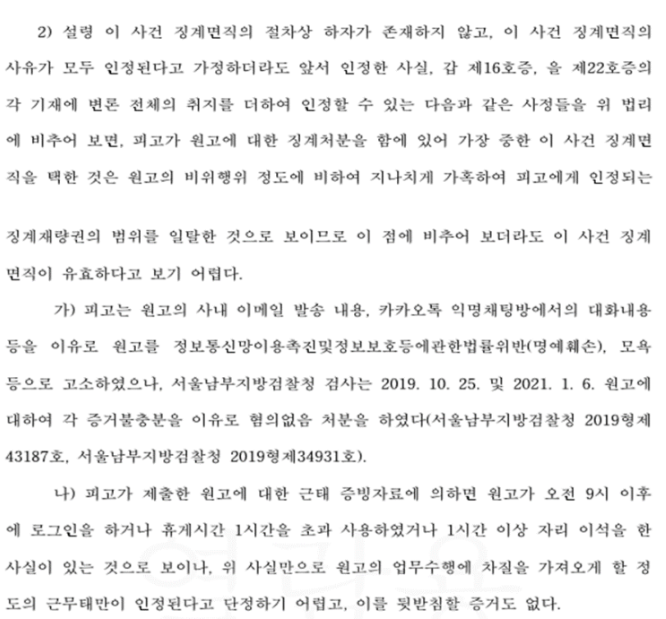 2) 설령 이 사건 징계면직의 절차상 하자가 존재하지 않고, 이 사건 징계면직의 사유가 모두 인정된다고 가정하더라도 앞서 인정한 사실, 갑 제16호증, 을 제22호증의 각 기재에 변론 전체의 취지를 더하여 인정할 수 있는 다음과 같은 사정들을 위 법리에 비추어 보면, 피고가 원고에 대한 징계처분을 함에 있어 가장 중한 이 사건 징계면직을 택한 것은 원고의 비위행위 정도에 비하여 지나치게 가혹하여 피고에게 인정되는

징계재량권의 범위를 일탈한 것으로 보이므로 이 점에 비추어 보더라도 이 사건 징계면직이 유효하다고 보기 어렵다.

가) 피고는 원고의 사내 이메일 발송 내용, 카카오톡 익명채팅방에서의 대화내용 등을 이유로 원고를 정보통신망이용촉진및정보보호등에관한법률위반(명예훼손), 모욕 등으로 고소하였으나, 서울남부지방검찰청 검사는 2019. 10. 25. 및 2021. 1. 6. 원고에 대하여 각 증거불충분을 이유로 혐의없음 처분을 하였다(서울남부지방검찰청 2019형제43187호, 서울남부지방검찰청 2019형제34931호).

나) 피고가 제출한 원고에 대한 근태 증빙자료에 의하면 원고가 오전 9시 이후에 로그인을 하거나 휴게시간 1시간을 초과 사용하였거나 1시간 이상 자리 이석을 한 사실이 있는 것으로 보이나, 위 사실만으로 원고의 업무수행에 차질을 가져오게 할 정도의 근무태만이 인정된다고 단정하기 어렵고, 이를 뒷받침할 증거도 없다.